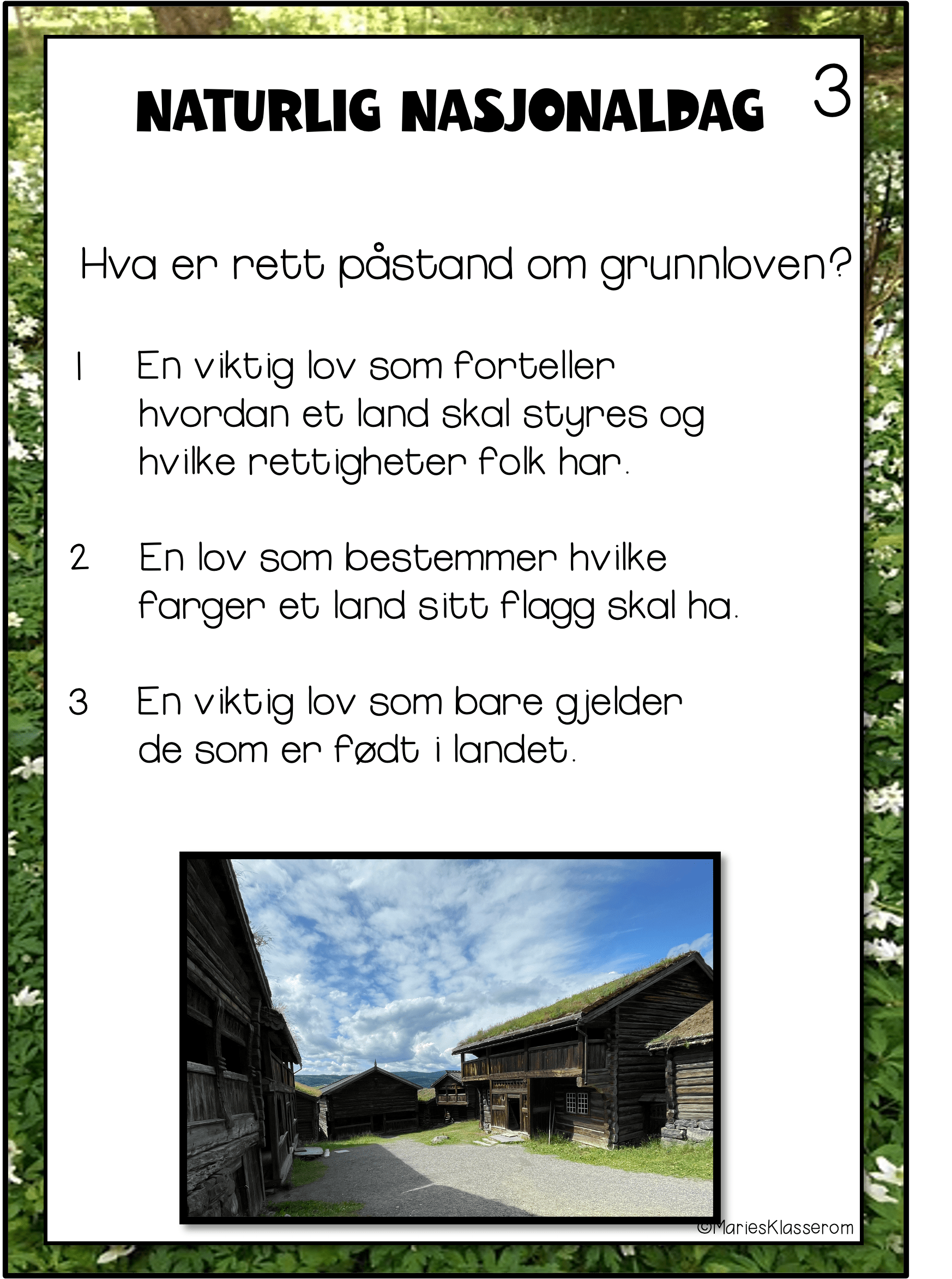 NATURLIG NASJONALDAG 3

Hva er rett påstand om grunnloven?

1 En viktig lov som forteller hvordan et land skal styres og hvilke rettigheter folk har.

2 En lov som bestemmer hvilke farger et land sitt flagg skal ha.

3 En viktig lov som bare gjelder de som er født i landet.

©MariesKlasserom